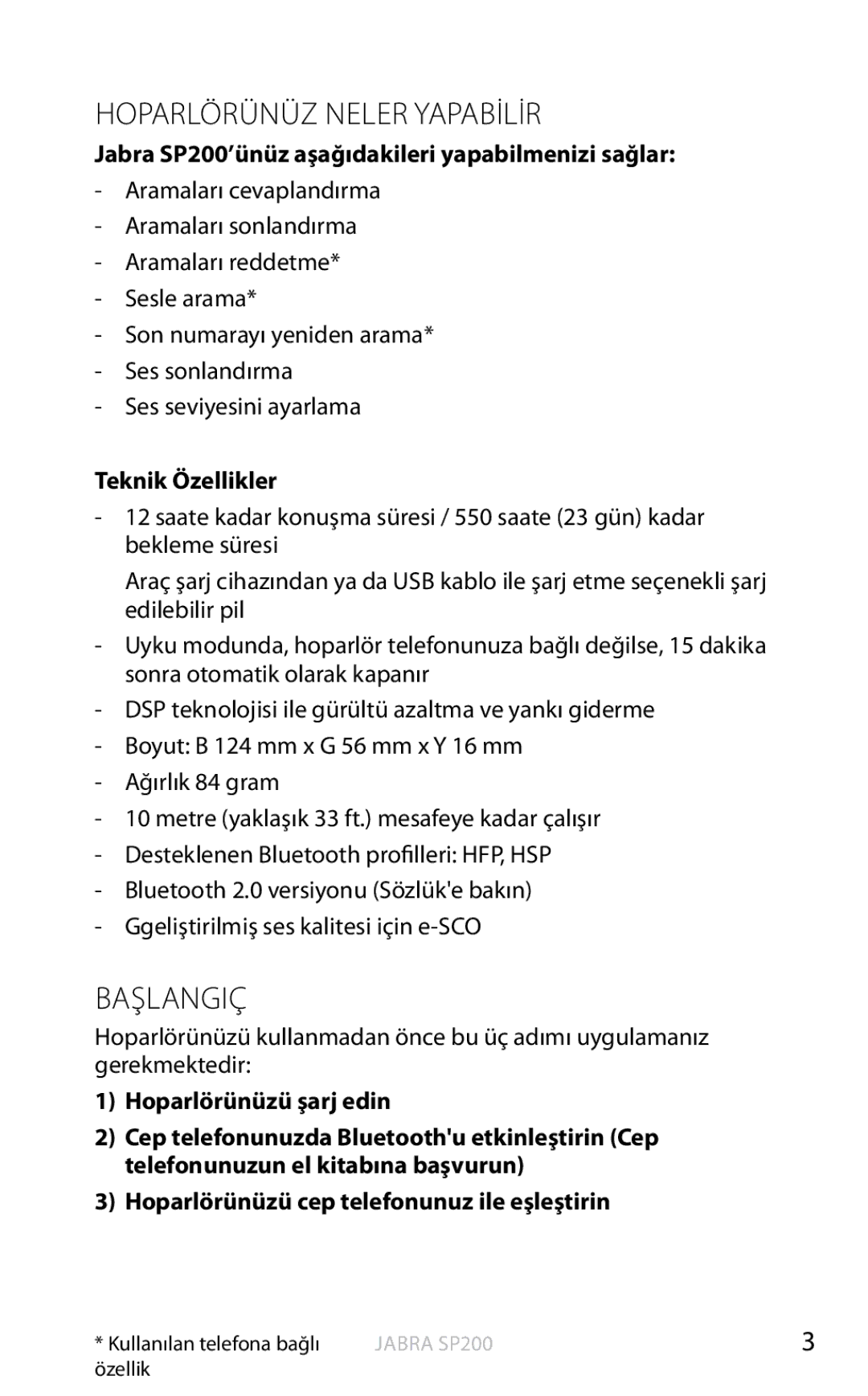 HOPARLÖRÜNÜZ NELER YAPABİLİR

Jabra SP200'ünüz aşağıdakileri yapabilmenizi sağlar:

- Aramaları cevaplandırma
- Aramaları sonlandırma
- Aramaları reddetme*
- Sesle arama*
- Son numarayı yeniden arama*
- Ses sonlandırma
- Ses seviyesini ayarlama

Teknik Özellikler

- 12 saate kadar konuşma süresi / 550 saate (23 gün) kadar bekleme süresi

Araç şarj cihazından ya da USB kablo ile şarj etme seçenekli şarj edilebilir pil

- Uyku modunda, hoparlör telefonunuza bağlı değilse, 15 dakika sonra otomatik olarak kapanır
- DSP teknolojisi ile gürültü azaltma ve yankı giderme
- Boyut: B 124 mm x G 56 mm x Y 16 mm
- Ağırlık 84 gram
- 10 metre (yaklaşık 33 ft.) mesafeye kadar çalışır
- Desteklenen Bluetooth profilleri: HFP, HSP
- Bluetooth 2.0 versiyonu (Sözlük'e bakın)
- Ggeliştirilmiş ses kalitesi için e-SCO

BAŞLANGIÇ

Hoparlörünüzü kullanmadan önce bu üç adımı uygulamanız gerekmektedir:

1) Hoparlörünüzü şarj edin
2) Cep telefonunuzda Bluetooth'u etkinleştirin (Cep telefonunuzun el kitabına başvurun)
3) Hoparlörünüzü cep telefonunuz ile eşleştirin

* Kullanılan telefona bağlı özellik

JABRA SP200

3